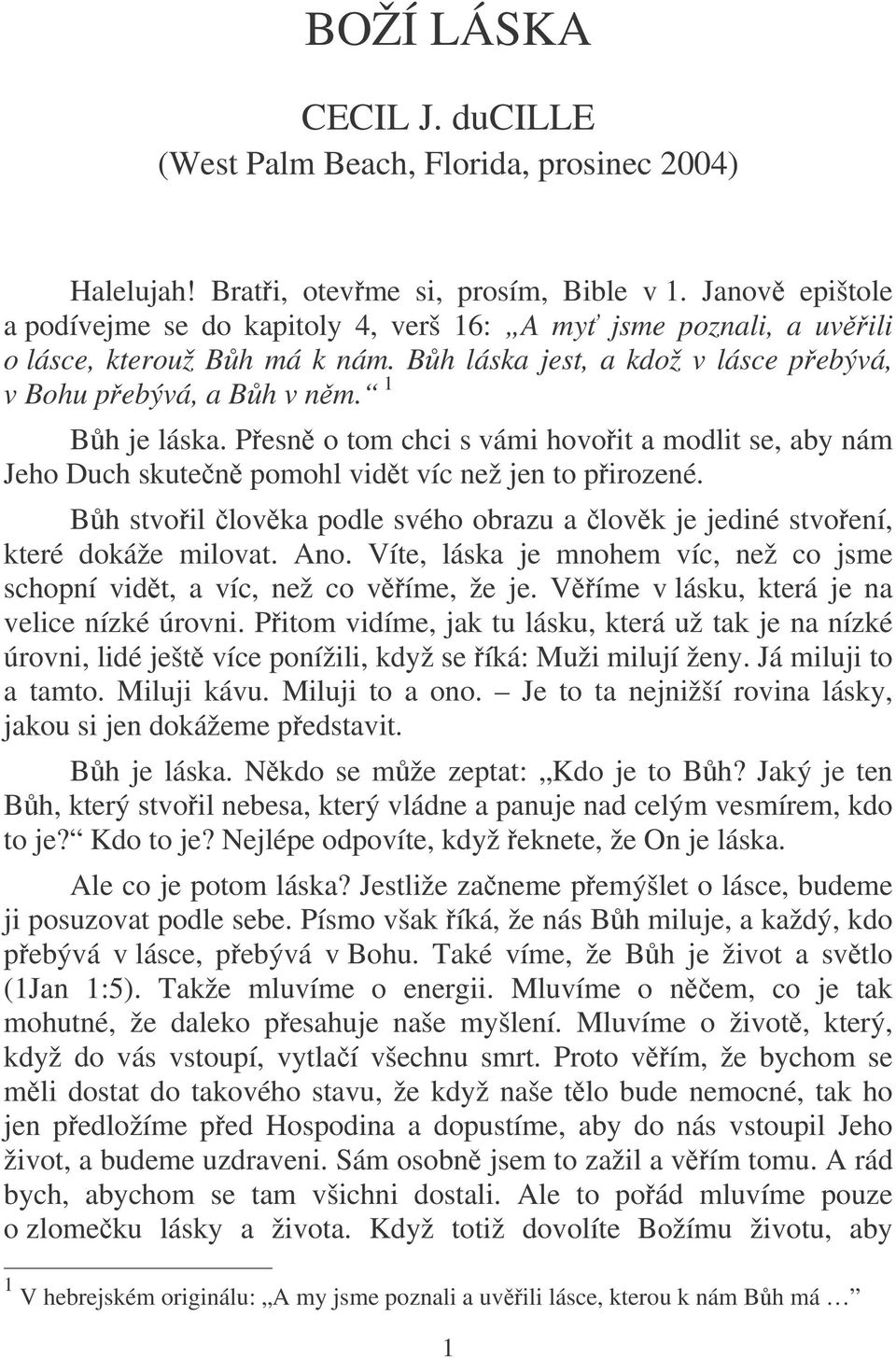 BOŽÍ LÁSKA

CECIL J. duCILLE
(West Palm Beach, Florida, prosinec 2004)

Halelujah! Bratři, otevřme si, prosím, Bible v 1. Janově epištole a podívejme se do kapitoly 4, verš 16: „A myť jsme poznali, a uvěřili o lásce, kterouž Bůh má k nám. Bůh láska jest, a kdož v lásce přebývá, v Bohu přebývá, a Bůh v něm.“ $^1$

Bůh je láska. Přesně o tom chci s vámi hovořit a modlit se, aby nám Jeho Duch skutečně pomohl vidět víc než jen to přirozené.

Bůh stvořil člověka podle svého obrazu a člověk je jediné stvoření, které dokáže milovat. Ano. Víte, láska je mnohem víc, než co jsme schopní vidět, a víc, než co věříme, že je. Věříme v lásku, která je na velice nízké úrovni. Přitom vidíme, jak tu lásku, která už tak je na nízké úrovni, lidé ještě více ponížili, když se říká: Muži milují ženy. Já miluji to a tamto. Miluji kávu. Miluji to a ono. – Je to ta nejnižší rovina lásky, jakou si jen dokážeme představit.

Bůh je láska. Někdo se může zeptat: „Kdo je to Bůh? Jaký je ten Bůh, který stvořil nebesa, který vládne a panuje nad celým vesmírem, kdo to je?“ Kdo to je? Nejlépe odpovíte, když řeknete, že On je láska.

Ale co je potom láska? Jestliže začneme přemýšlet o lásce, budeme ji posuzovat podle sebe. Písmo však říká, že nás Bůh miluje, a každý, kdo přebývá v lásce, přebývá v Bohu. Také víme, že Bůh je život a světlo (1Jan 1:5). Takže mluvíme o energii. Mluvíme o něčem, co je tak mohutné, že daleko přesahuje naše myšlení. Mluvíme o životě, který, když do vás vstoupí, vytlačí všechnu smrt. Proto věřím, že bychom se měli dostat do takového stavu, že když naše tělo bude nemocné, tak ho jen předložíme před Hospodina a dopustíme, aby do nás vstoupil Jeho život, a budeme uzdraveni. Sám osobně jsem to zažil a věřím tomu. A rád bych, abychom se tam všichni dostali. Ale to pořád mluvíme pouze o zlomečku lásky a života. Když totiž dovolíte Božímu životu, aby

$^1$ V hebrejském originálu: „A my jsme poznali a uvěřili lásce, kterou k nám Bůh má …“

1